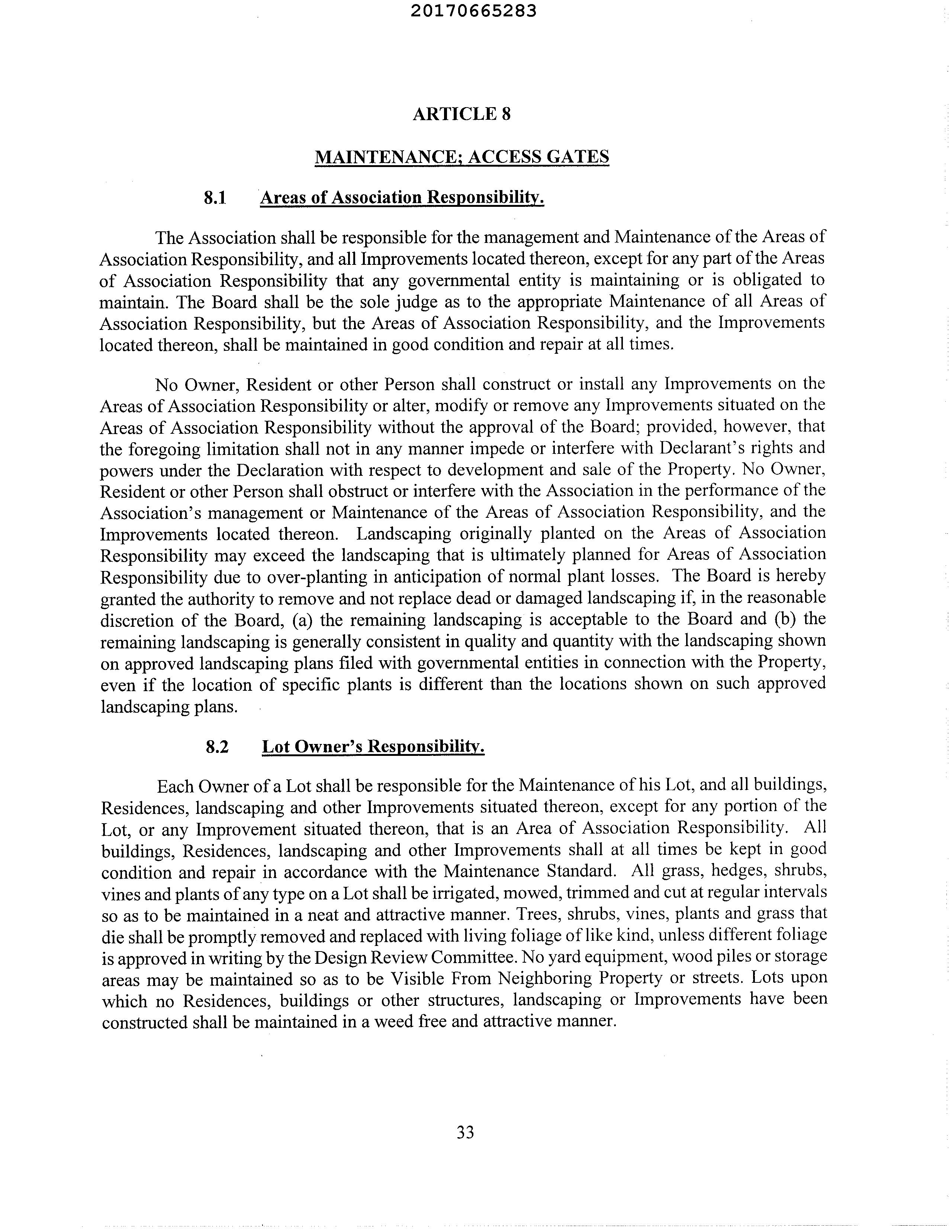 20170665283

ARTICLE 8

MAINTENANCE; ACCESS GATES

8.1 Areas of Association Responsibility.

The Association shall be responsible for the management and Maintenance of the Areas of Association Responsibility, and all Improvements located thereon, except for any part of the Areas of Association Responsibility that any governmental entity is maintaining or is obligated to maintain. The Board shall be the sole judge as to the appropriate Maintenance of all Areas of Association Responsibility, but the Areas of Association Responsibility, and the Improvements located thereon, shall be maintained in good condition and repair at all times.

No Owner, Resident or other Person shall construct or install any Improvements on the Areas of Association Responsibility or alter, modify or remove any Improvements situated on the Areas of Association Responsibility without the approval of the Board; provided, however, that the foregoing limitation shall not in any manner impede or interfere with Declarant's rights and powers under the Declaration with respect to development and sale of the Property. No Owner, Resident or other Person shall obstruct or interfere with the Association in the performance of the Association's management or Maintenance of the Areas of Association Responsibility, and the Improvements located thereon. Landscaping originally planted on the Areas of Association Responsibility may exceed the landscaping that is ultimately planned for Areas of Association Responsibility due to over-planting in anticipation of normal plant losses. The Board is hereby granted the authority to remove and not replace dead or damaged landscaping if, in the reasonable discretion of the Board, (a) the remaining landscaping is acceptable to the Board and (b) the remaining landscaping is generally consistent in quality and quantity with the landscaping shown on approved landscaping plans filed with governmental entities in connection with the Property, even if the location of specific plants is different than the locations shown on such approved landscaping plans.

8.2 Lot Owner's Responsibility.

Each Owner of a Lot shall be responsible for the Maintenance of his Lot, and all buildings, Residences, landscaping and other Improvements situated thereon, except for any portion of the Lot, or any Improvement situated thereon, that is an Area of Association Responsibility. All buildings, Residences, landscaping and other Improvements shall at all times be kept in good condition and repair in accordance with the Maintenance Standard. All grass, hedges, shrubs, vines and plants of any type on a Lot shall be irrigated, mowed, trimmed and cut at regular intervals so as to be maintained in a neat and attractive manner. Trees, shrubs, vines, plants and grass that die shall be promptly removed and replaced with living foliage of like kind, unless different foliage is approved in writing by the Design Review Committee. No yard equipment, wood piles or storage areas may be maintained so as to be Visible From Neighboring Property or streets. Lots upon which no Residences, buildings or other structures, landscaping or Improvements have been constructed shall be maintained in a weed free and attractive manner.

33